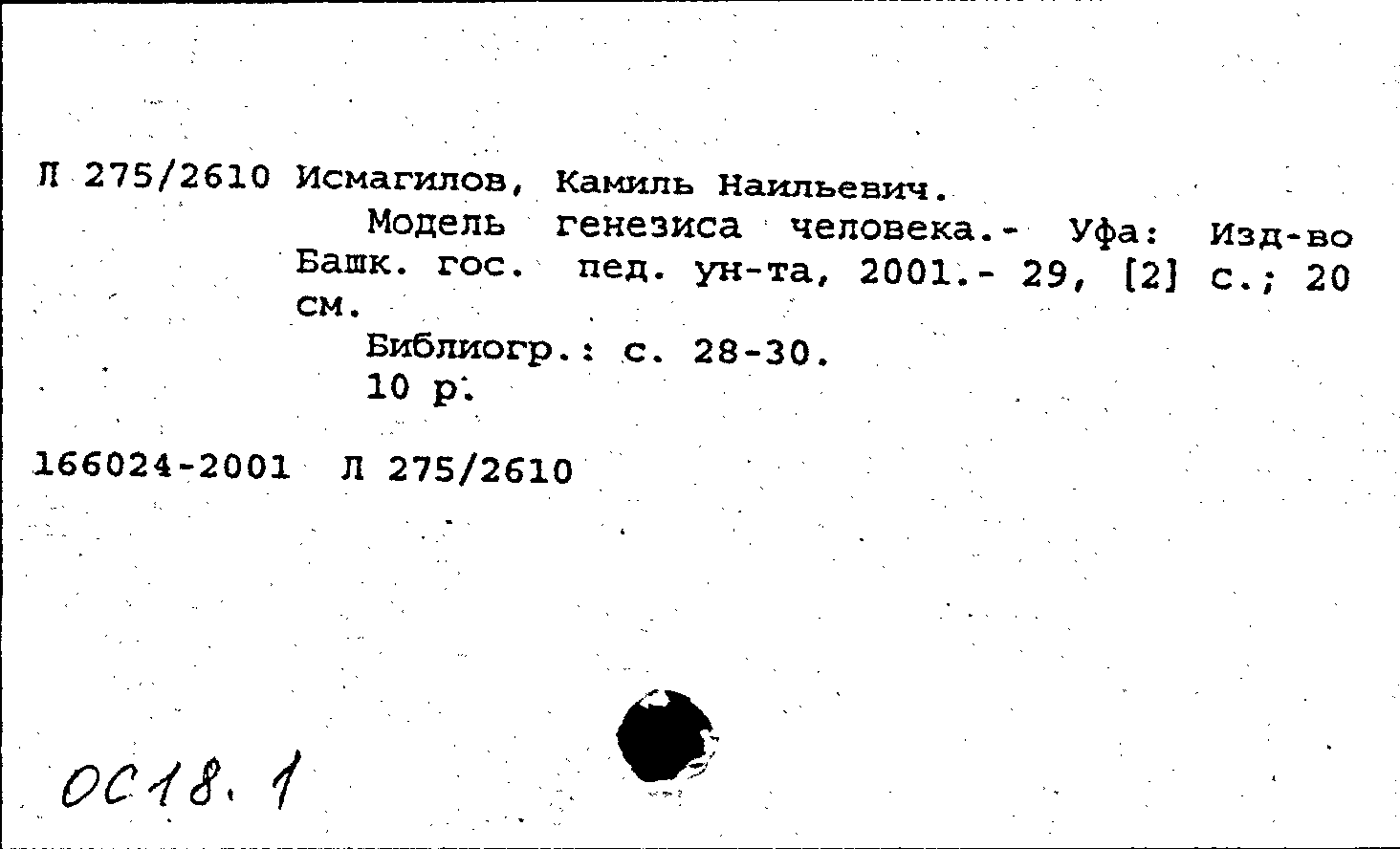 Л 275/2610 Исмагилов, Камиль Наильевич.
Модель генезиса человека.- Уфа: Изд-во Башк. гос. пед. ун-та, 2001.- 29, [2] с.; 20 см.
Библиогр.: с. 28-30.
10 р.

166024-2001 Л 275/2610

ОС18.1